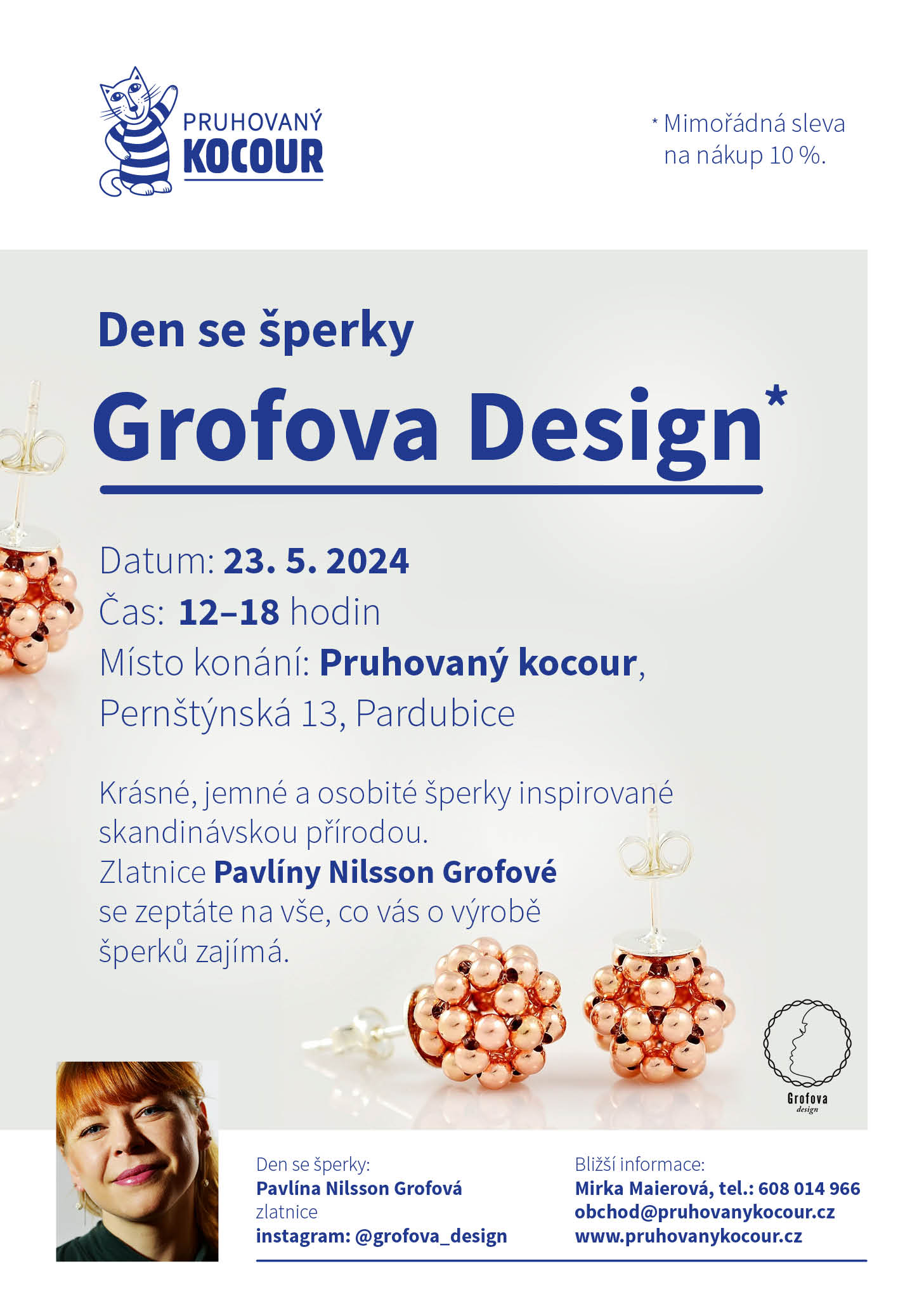 PRUHOVANÝ
KOCOUR

* Mimořádná sleva na nákup 10 %.

Den se šperky

Grofova Design*

Datum: 23. 5. 2024
Čas: 12–18 hodin
Místo konání: Pruhovaný kocour, Pernštýnská 13, Pardubice

Krásné, jemné a osobité šperky inspirované skandinávskou přírodou. Zlatnice Pavlíny Nilsson Grofové se zeptáte na vše, co vás o výrobě šperků zajímá.

Grofova
design

Den se šperky:
Pavlína Nilsson Grofová
zlatnice
instagram: @grofova_design

Bližší informace:
Mirka Maierová, tel.: 608 014 966
obchod@pruhovanykocour.cz
www.pruhovanykocour.cz